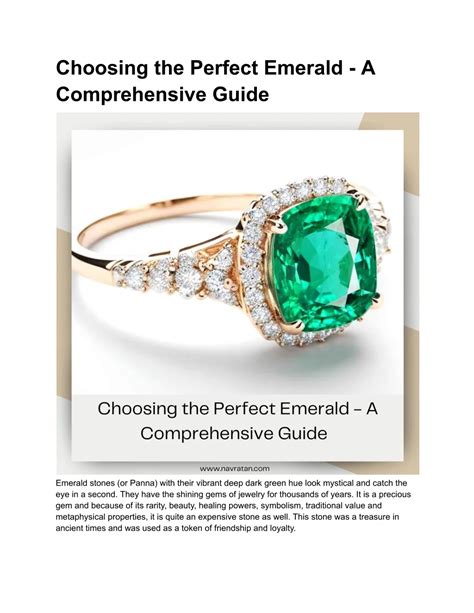 Choosing the Perfect Emerald - A Comprehensive Guide

Choosing the Perfect Emerald – A Comprehensive Guide

www.navratan.com

Emerald stones (or Panna) with their vibrant deep dark green hue look mystical and catch the eye in a second. They have the shining gems of jewelry for thousands of years. It is a precious gem and because of its rarity, beauty, healing powers, symbolism, traditional value and metaphysical properties, it is quite an expensive stone as well. This stone was a treasure in ancient times and was used as a token of friendship and loyalty.